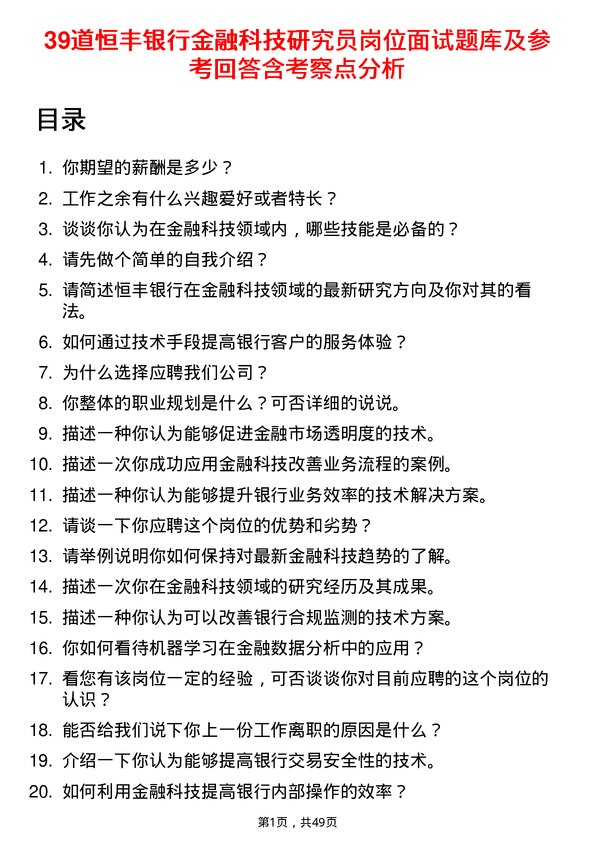 39道恒丰银行金融科技研究员岗位面试题库及参考回答含考察点分析

目录

1. 你期望的薪酬是多少？
2. 工作之余有什么兴趣爱好或者特长？
3. 谈谈你认为在金融科技领域内，哪些技能是必备的？
4. 请先做个简单的自我介绍？
5. 请简述恒丰银行在金融科技领域的最新研究方向及你对其的看法。
6. 如何通过技术手段提高银行客户的服务体验？
7. 为什么选择应聘我们公司？
8. 你整体的职业规划是什么？可否详细的说说。
9. 描述一种你认为能够促进金融市场透明度的技术。
10. 描述一次你成功应用金融科技改善业务流程的案例。
11. 描述一种你认为能够提升银行业务效率的技术解决方案。
12. 请谈一下你应聘这个岗位的优势和劣势？
13. 请举例说明你如何保持对最新金融科技趋势的了解。
14. 描述一次你在金融科技领域的研究经历及其成果。
15. 描述一种你认为可以改善银行合规监测的技术方案。
16. 你如何看待机器学习在金融数据分析中的应用？
17. 看您有该岗位一定的经验，可否谈谈你对目前应聘的这个岗位的认识？
18. 能否给我们说下你上一份工作离职的原因是什么？
19. 介绍一下你认为能够提高银行交易安全性的技术。
20. 如何利用金融科技提高银行内部操作的效率？

第1页，共49页